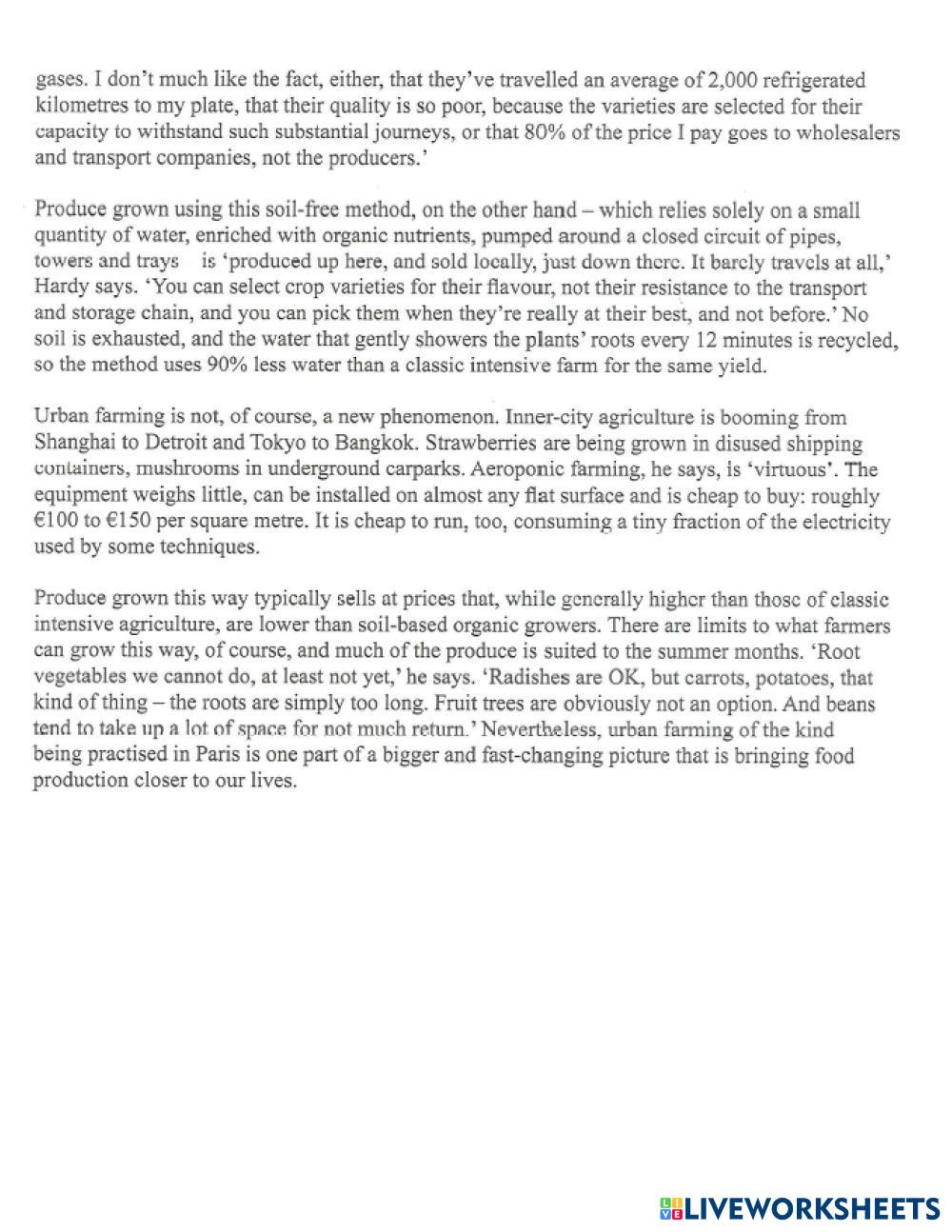 gases. I don't much like the fact, either, that they've travelled an average of 2,000 refrigerated kilometres to my plate, that their quality is so poor, because the varieties are selected for their capacity to withstand such substantial journeys, or that 80% of the price I pay goes to wholesalers and transport companies, not the producers.'

Produce grown using this soil-free method, on the other hand – which relies solely on a small quantity of water, enriched with organic nutrients, pumped around a closed circuit of pipes, towers and trays is 'produced up here, and sold locally, just down there. It barely travels at all,' Hardy says. 'You can select crop varieties for their flavour, not their resistance to the transport and storage chain, and you can pick them when they're really at their best, and not before.' No soil is exhausted, and the water that gently showers the plants' roots every 12 minutes is recycled, so the method uses 90% less water than a classic intensive farm for the same yield.

Urban farming is not, of course, a new phenomenon. Inner-city agriculture is booming from Shanghai to Detroit and Tokyo to Bangkok. Strawberries are being grown in disused shipping containers, mushrooms in underground carparks. Aeroponic farming, he says, is 'virtuous'. The equipment weighs little, can be installed on almost any flat surface and is cheap to buy: roughly €100 to €150 per square metre. It is cheap to run, too, consuming a tiny fraction of the electricity used by some techniques.

Produce grown this way typically sells at prices that, while generally higher than those of classic intensive agriculture, are lower than soil-based organic growers. There are limits to what farmers can grow this way, of course, and much of the produce is suited to the summer months. 'Root vegetables we cannot do, at least not yet,' he says. 'Radishes are OK, but carrots, potatoes, that kind of thing – the roots are simply too long. Fruit trees are obviously not an option. And beans tend to take up a lot of space for not much return.' Nevertheless, urban farming of the kind being practised in Paris is one part of a bigger and fast-changing picture that is bringing food production closer to our lives.

LIVEWORKSHEETS